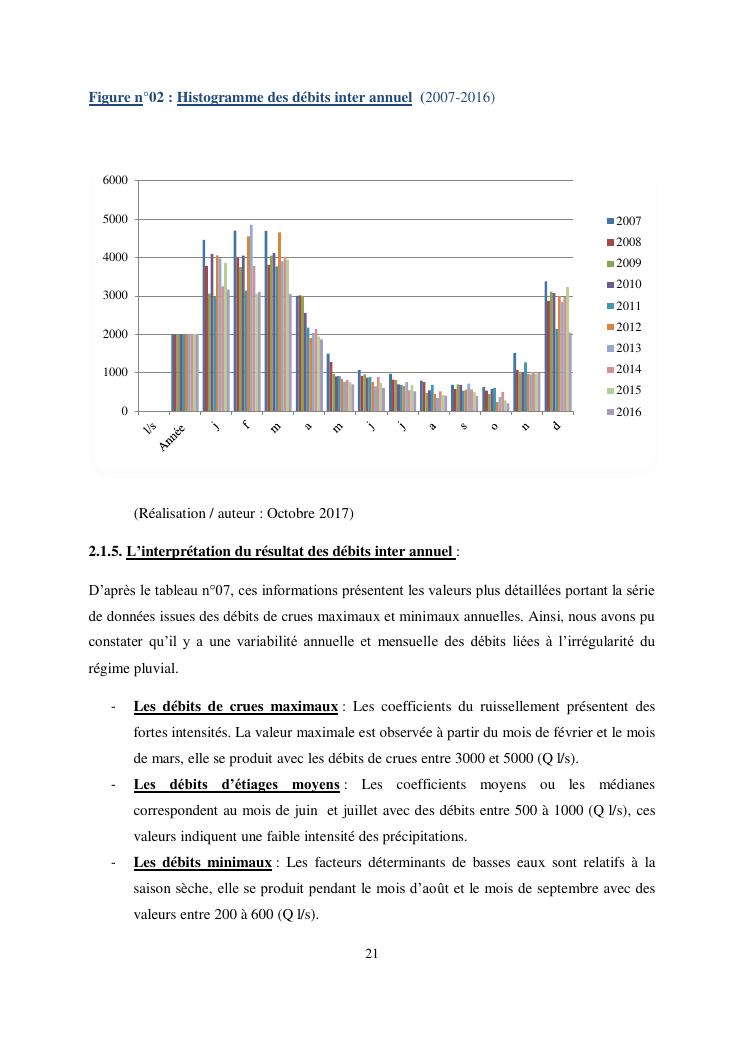 Figure n°02 : Histogramme des débits inter annuel (2007-2016)

6000
5000
4000
3000
2000
1000
0

l/s
Année
j
f
m
a
m
j
j
a
s
o
n
d

2007
2008
2009
2010
2011
2012
2013
2014
2015
2016

(Réalisation / auteur : Octobre 2017)

2.1.5. L'interprétation du résultat des débits inter annuel :

D'après le tableau n°07, ces informations présentent les valeurs plus détaillées portant la série de données issues des débits de crues maximaux et minimaux annuelles. Ainsi, nous avons pu constater qu'il y a une variabilité annuelle et mensuelle des débits liées à l'irrégularité du régime pluvial.

- Les débits de crues maximaux : Les coefficients du ruissellement présentent des fortes intensités. La valeur maximale est observée à partir du mois de février et le mois de mars, elle se produit avec les débits de crues entre 3000 et 5000 (Q l/s).
- Les débits d'étiages moyens : Les coefficients moyens ou les médianes correspondent au mois de juin et juillet avec des débits entre 500 à 1000 (Q l/s), ces valeurs indiquent une faible intensité des précipitations.
- Les débits minimaux : Les facteurs déterminants de basses eaux sont relatifs à la saison sèche, elle se produit pendant le mois d'août et le mois de septembre avec des valeurs entre 200 à 600 (Q l/s).

21